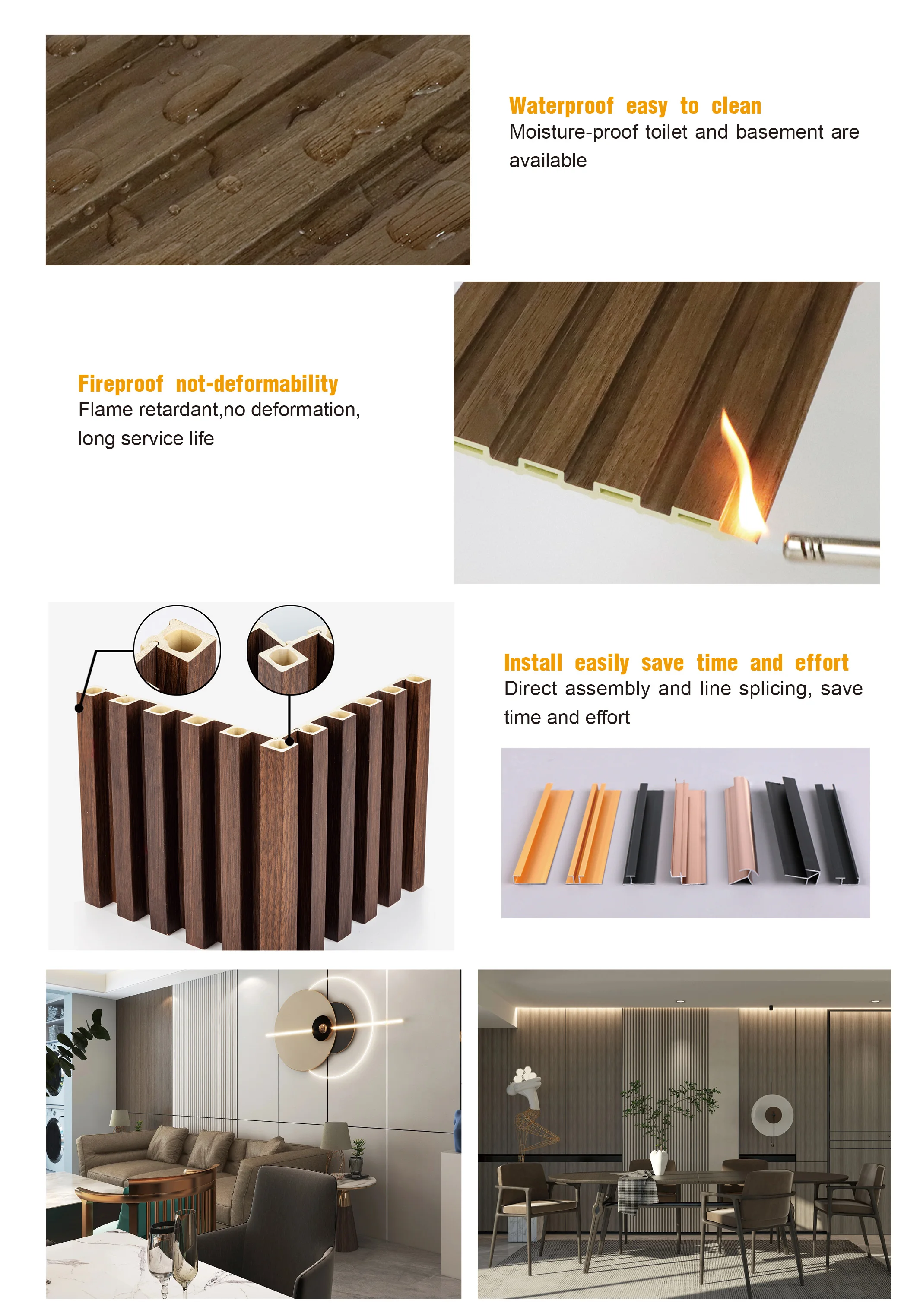 Waterproof easy to clean
Moisture-proof toilet and basement are available

Fireproof not-deformability
Flame retardant,no deformation, long service life

Install easily save time and effort
Direct assembly and line splicing, save time and effort